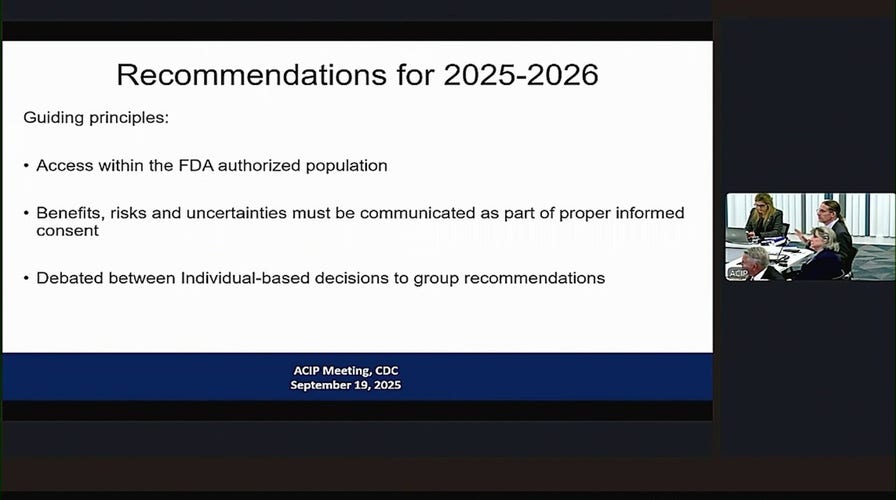 Recommendations for 2025-2026

Guiding principles:

• Access within the FDA authorized population

• Benefits, risks and uncertainties must be communicated as part of proper informed consent

• Debated between Individual-based decisions to group recommendations

ACIP Meeting, CDC
September 19, 2025

ACIP